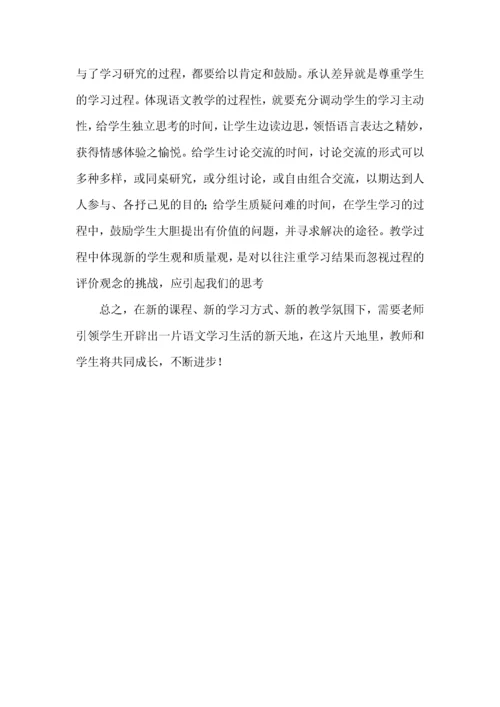 与了学习研究的过程，都要给以肯定和鼓励。承认差异就是尊重学生的学习过程。体现语文教学的过程性，就要充分调动学生的学习主动性，给学生独立思考的时间，让学生边读边思，领悟语言表达之精妙，获得情感体验之愉悦。给学生讨论交流的时间，讨论交流的形式可以多种多样，或同桌研究，或分组讨论，或自由组合交流，以期达到人人参与、各抒己见的目的；给学生质疑问难的时间，在学生学习的过程中，鼓励学生大胆提出有价值的问题，并寻求解决的途径。教学过程中体现新的学生观和质量观，是对以往注重学习结果而忽视过程的评价观念的挑战，应引起我们的思考

总之，在新的课程、新的学习方式、新的教学氛围下，需要老师引领学生开辟出一片语文学习生活的新天地，在这片天地里，教师和学生将共同成长，不断进步！